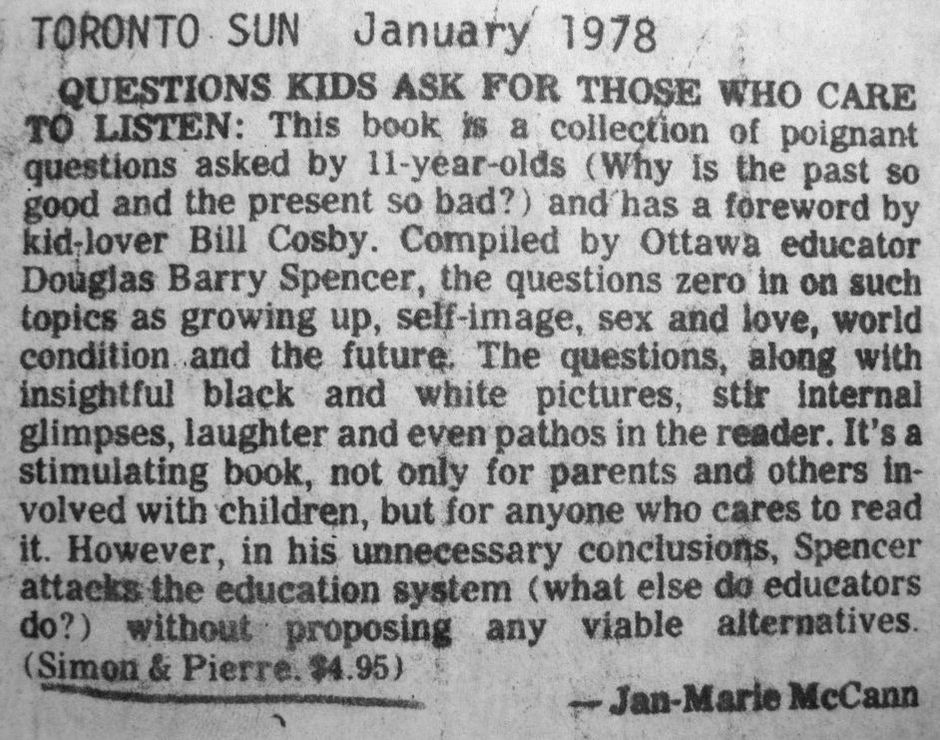 TORONTO SUN January 1978

QUESTIONS KIDS ASK FOR THOSE WHO CARE TO LISTEN: This book is a collection of poignant questions asked by 11-year-olds (Why is the past so good and the present so bad?) and has a foreword by kid-lover Bill Cosby. Compiled by Ottawa educator Douglas Barry Spencer, the questions zero in on such topics as growing up, self-image, sex and love, world condition and the future. The questions, along with insightful black and white pictures, stir internal glimpses, laughter and even pathos in the reader. It's a stimulating book, not only for parents and others involved with children, but for anyone who cares to read it. However, in his unnecessary conclusions, Spencer attacks the education system (what else do educators do?) without proposing any viable alternatives. (Simon & Pierre. $4.95)

—Jan-Marie McCann